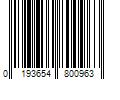 0 193654 800963